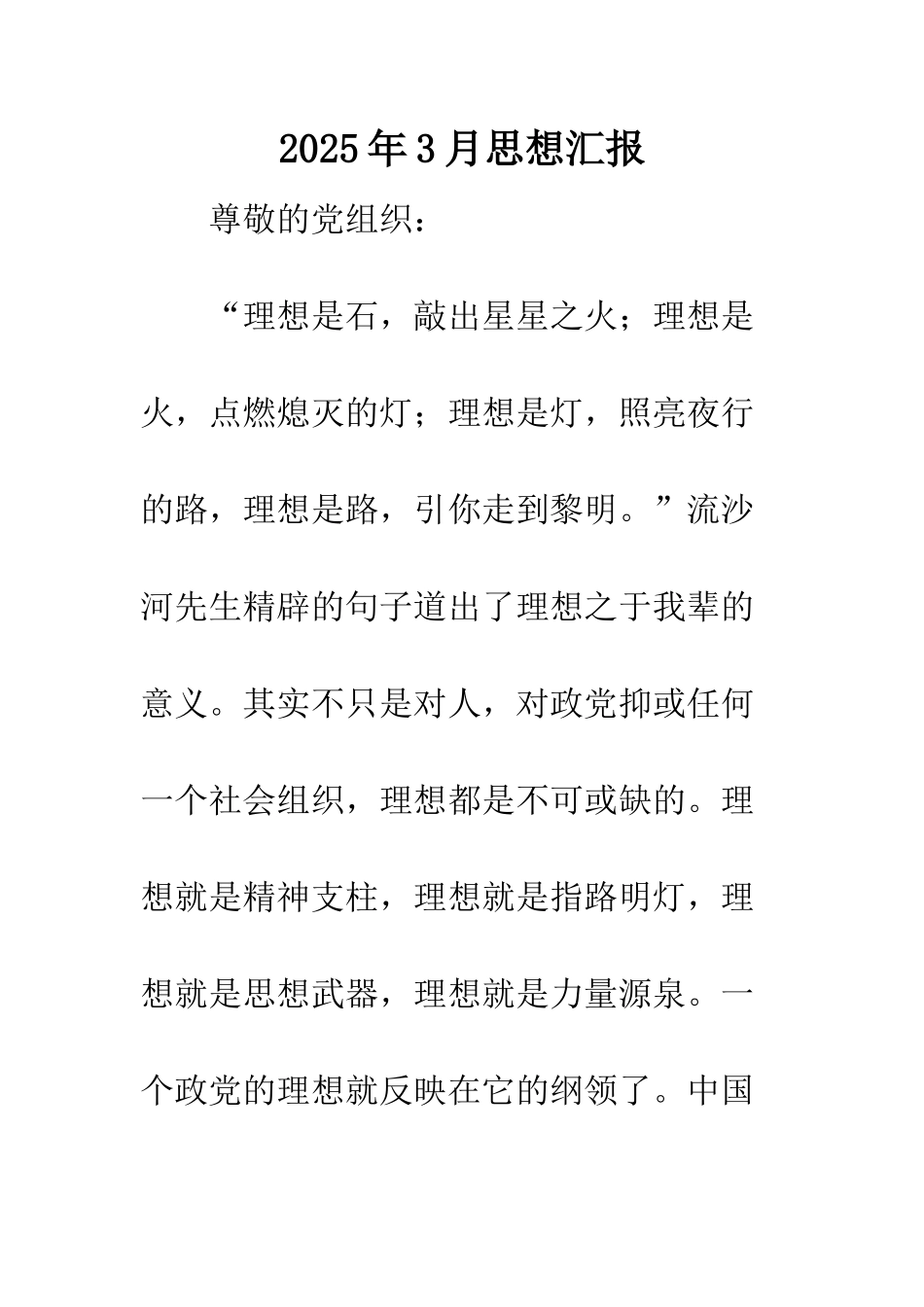 2025年3月思想汇报

尊敬的党组织：

“理想是石，敲出星星之火；理想是火，点燃熄灭的灯；理想是灯，照亮夜行的路，理想是路，引你走到黎明。”流沙河先生精辟的句子道出了理想之于我辈的意义。其实不只是对人，对政党抑或任何一个社会组织，理想都是不可或缺的。理想就是精神支柱，理想就是指路明灯，理想就是思想武器，理想就是力量源泉。一个政党的理想就反映在它的纲领了。中国